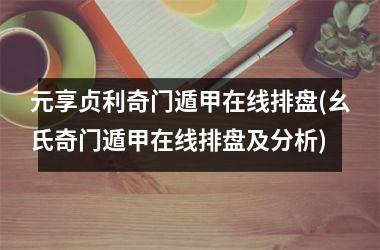 元享贞利奇门遁甲在线排盘(幺氏奇门遁甲在线排盘及分析)